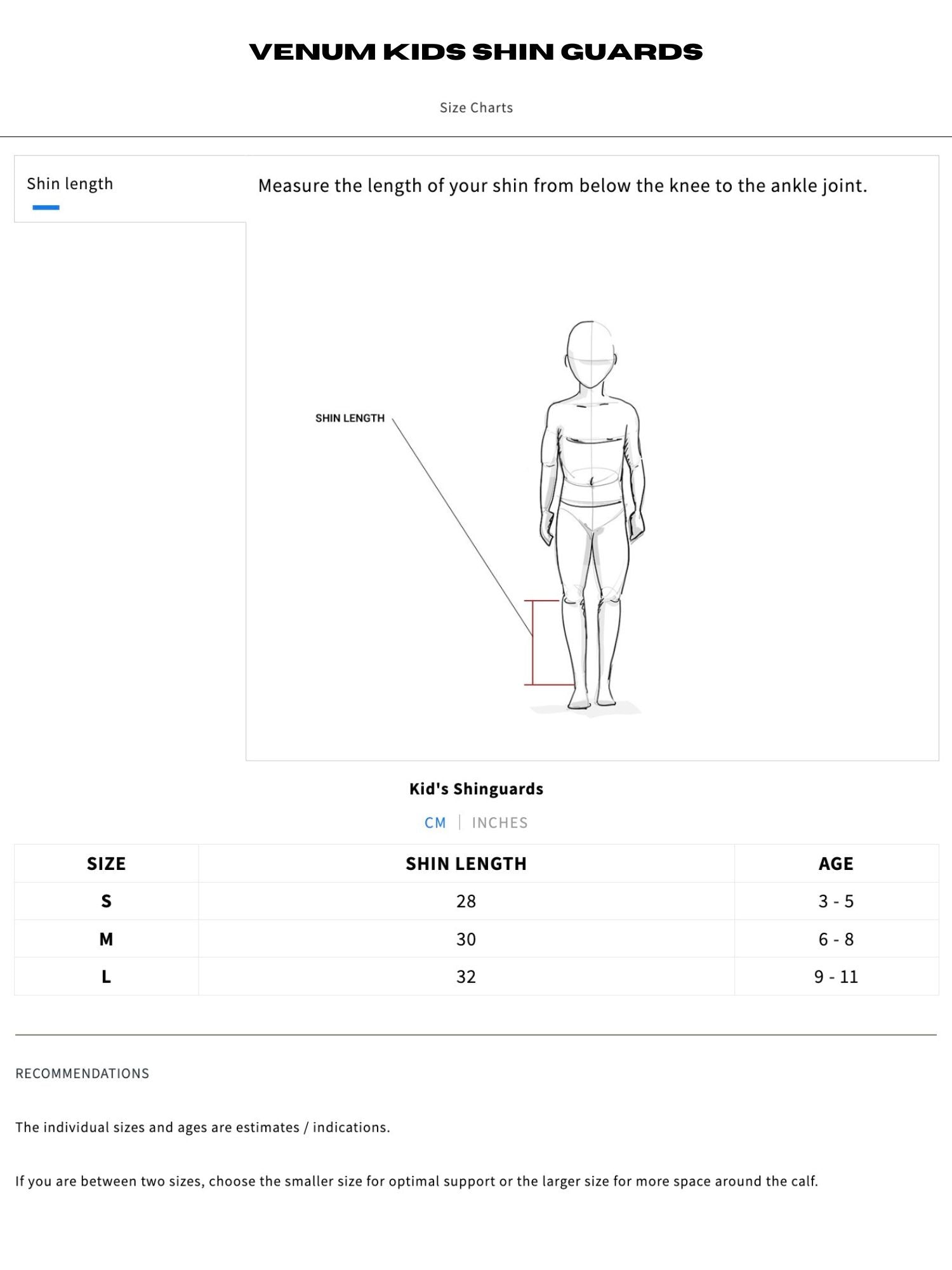 VENUM KIDS SHIN GUARDS

Size Charts

Shin length

Measure the length of your shin from below the knee to the ankle joint.

SHIN LENGTH

Kid's Shinguards

CM | INCHES

| SIZE | SHIN LENGTH | AGE |
|---|---|---|
| S | 28 | 3 - 5 |
| M | 30 | 6 - 8 |
| L | 32 | 9 - 11 |

RECOMMENDATIONS

The individual sizes and ages are estimates / indications.

If you are between two sizes, choose the smaller size for optimal support or the larger size for more space around the calf.